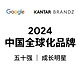 Google KANTAR BRANDZ

2024
中国全球化品牌

五十强 | 成长明星